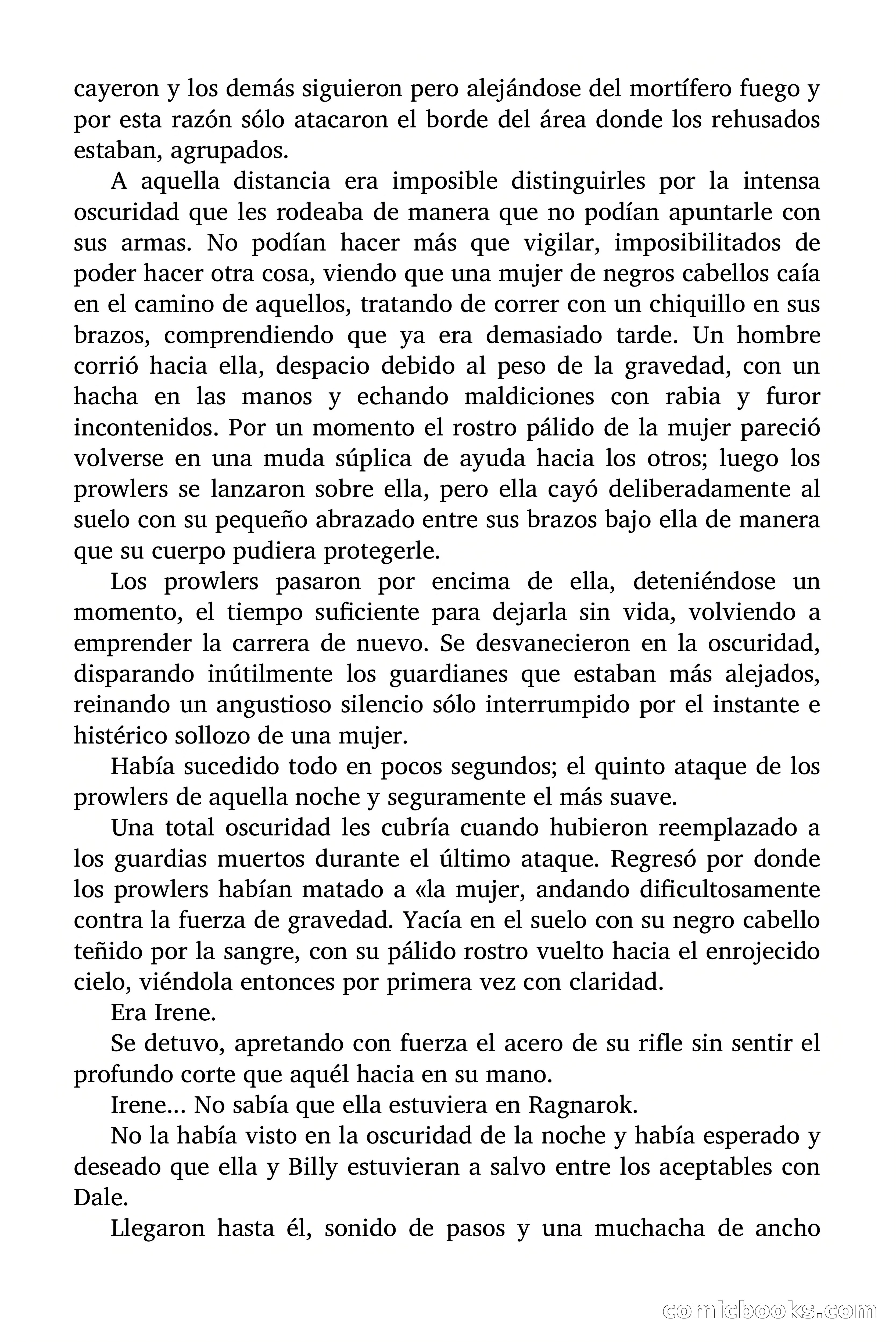 cayeron y los demás siguieron pero alejándose del mortífero fuego y por esta razón sólo atacaron el borde del área donde los rehusados estaban, agrupados.

A aquella distancia era imposible distinguirles por la intensa oscuridad que les rodeaba de manera que no podían apuntarle con sus armas. No podían hacer más que vigilar, imposibilitados de poder hacer otra cosa, viendo que una mujer de negros cabellos caía en el camino de aquellos, tratando de correr con un chiquillo en sus brazos, comprendiendo que ya era demasiado tarde. Un hombre corrió hacia ella, despacio debido al peso de la gravedad, con un hacha en las manos y echando maldiciones con rabia y furor incontenidos. Por un momento el rostro pálido de la mujer pareció volverse en una muda súplica de ayuda hacia los otros; luego los prowlers se lanzaron sobre ella, pero ella cayó deliberadamente al suelo con su pequeño abrazado entre sus brazos bajo ella de manera que su cuerpo pudiera protegerle.

Los prowlers pasaron por encima de ella, deteniéndose un momento, el tiempo suficiente para dejarla sin vida, volviendo a emprender la carrera de nuevo. Se desvanecieron en la oscuridad, disparando inútilmente los guardianes que estaban más alejados, reinando un angustioso silencio sólo interrumpido por el instante e histérico sollozo de una mujer.

Había sucedido todo en pocos segundos; el quinto ataque de los prowlers de aquella noche y seguramente el más suave.

Una total oscuridad les cubría cuando hubieron reemplazado a los guardias muertos durante el último ataque. Regresó por donde los prowlers habían matado a «la mujer, andando dificultosamente contra la fuerza de gravedad. Yacía en el suelo con su negro cabello teñido por la sangre, con su pálido rostro vuelto hacia el enrojecido cielo, viéndola entonces por primera vez con claridad.

Era Irene.

Se detuvo, apretando con fuerza el acero de su rifle sin sentir el profundo corte que aquél hacia en su mano.

Irene... No sabía que ella estuviera en Ragnarok.

No la había visto en la oscuridad de la noche y había esperado y deseado que ella y Billy estuvieran a salvo entre los aceptables con Dale.

Llegaron hasta él, sonido de pasos y una muchacha de ancho

comicbooks.com